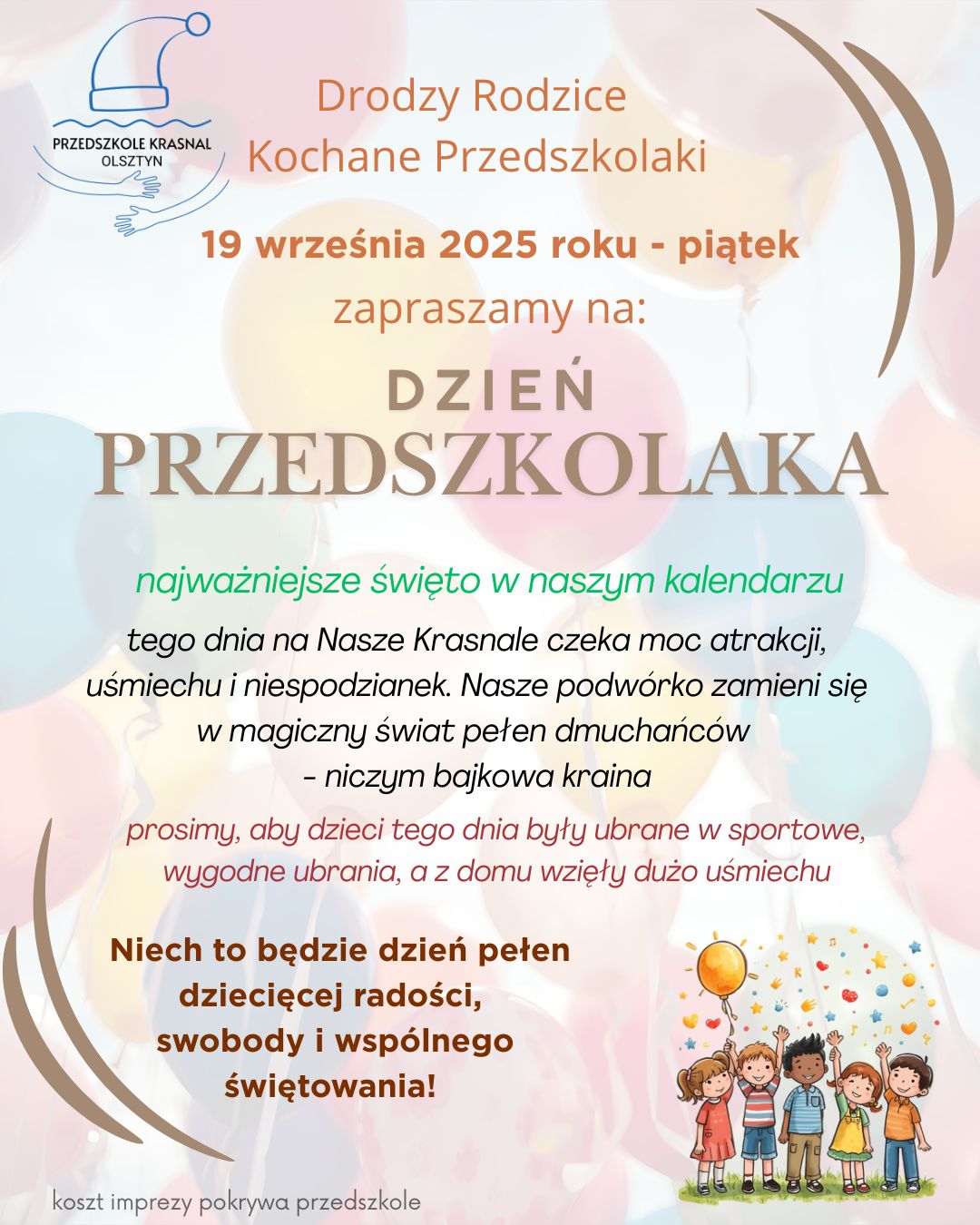 PRZEDSZKOLE KRASNAL
OLSZTYN

Drodzy Rodzice
Kochane Przedszkolaki

19 września 2025 roku - piątek
zapraszamy na:

DZIEŃ
PRZEDSZKOLAKA

najważniejsze święto w naszym kalendarzu

tego dnia na Nasze Krasnale czeka moc atrakcji, uśmiechu i niespodzianek. Nasze podwórko zamieni się w magiczny świat pełen dmuchańców - niczym bajkowa kraina

prosimy, aby dzieci tego dnia były ubrane w sportowe, wygodne ubrania, a z domu wzięły dużo uśmiechu

Niech to będzie dzień pełen dziecięcej radości, swobody i wspólnego świętowania!

koszt imprezy pokrywa przedszkole